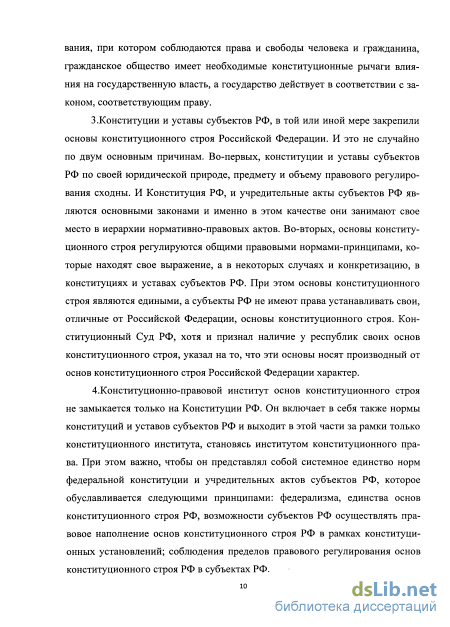 вания, при котором соблюдаются права и свободы человека и гражданина, гражданское общество имеет необходимые конституционные рычаги влияния на государственную власть, а государство действует в соответствии с законом, соответствующим праву.

3.Конституции и уставы субъектов РФ, в той или иной мере закрепили основы конституционного строя Российской Федерации. И это не случайно по двум основным причинам. Во-первых, конституции и уставы субъектов РФ по своей юридической природе, предмету и объему правового регулирования сходны. И Конституция РФ, и учредительные акты субъектов РФ являются основными законами и именно в этом качестве они занимают свое место в иерархии нормативно-правовых актов. Во-вторых, основы конституционного строя регулируются общими правовыми нормами-принципами, которые находят свое выражение, а в некоторых случаях и конкретизацию, в конституциях и уставах субъектов РФ. При этом основы конституционного строя являются едиными, а субъекты РФ не имеют права устанавливать свои, отличные от Российской Федерации, основы конституционного строя. Конституционный Суд РФ, хотя и признал наличие у республик своих основ конституционного строя, указал на то, что эти основы носят производный от основ конституционного строя Российской Федерации характер.

4.Конституционно-правовой институт основ конституционного строя не замыкается только на Конституции РФ. Он включает в себя также нормы конституций и уставов субъектов РФ и выходит в этой части за рамки только конституционного института, становясь институтом конституционного права. При этом важно, чтобы он представлял собой системное единство норм федеральной конституции и учредительных актов субъектов РФ, которое обуславливается следующими принципами: федерализма, единства основ конституционного строя РФ, возможности субъектов РФ осуществлять правовое наполнение основ конституционного строя РФ в рамках конституционных установлений; соблюдения пределов правового регулирования основ конституционного строя РФ в субъектах РФ.

10

dsLib.net
библиотека диссертаций